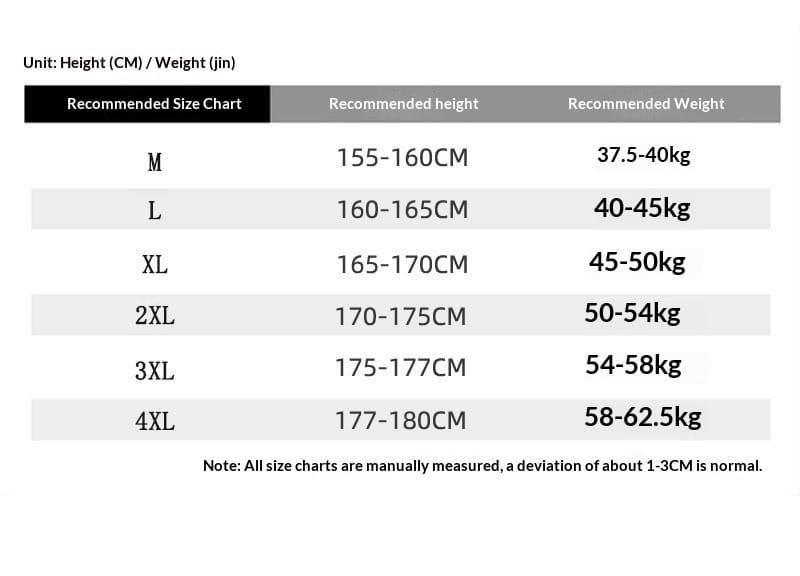 Unit: Height (CM) / Weight (jin)

| Recommended Size Chart | Recommended height | Recommended Weight |
|---|---|---|
| M | 155-160CM | 37.5-40kg |
| L | 160-165CM | 40-45kg |
| XL | 165-170CM | 45-50kg |
| 2XL | 170-175CM | 50-54kg |
| 3XL | 175-177CM | 54-58kg |
| 4XL | 177-180CM | 58-62.5kg |

Note: All size charts are manually measured, a deviation of about 1-3CM is normal.